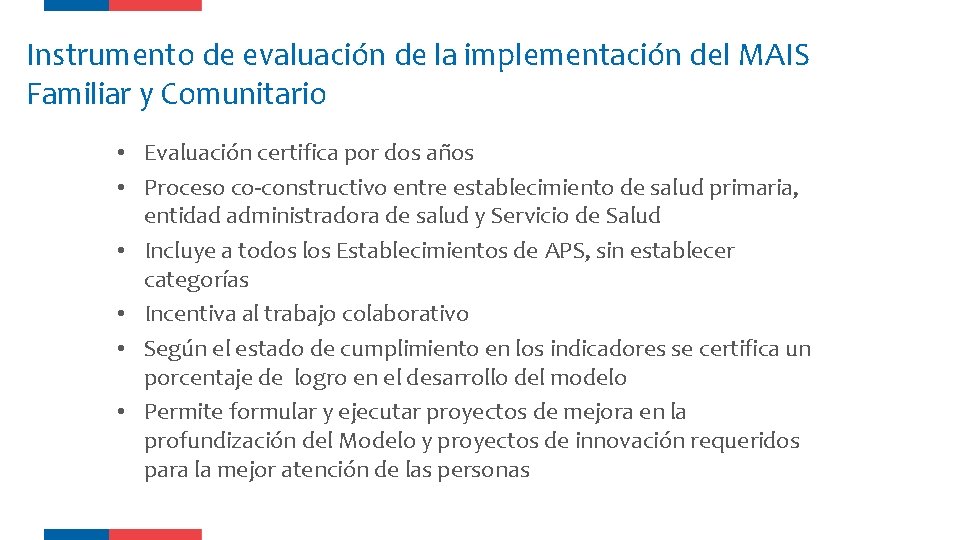 Instrumento de evaluación de la implementación del MAIS Familiar y Comunitario

• Evaluación certifica por dos años
• Proceso co-constructivo entre establecimiento de salud primaria, entidad administradora de salud y Servicio de Salud
• Incluye a todos los Establecimientos de APS, sin establecer categorías
• Incentiva al trabajo colaborativo
• Según el estado de cumplimiento en los indicadores se certifica un porcentaje de logro en el desarrollo del modelo
• Permite formular y ejecutar proyectos de mejora en la profundización del Modelo y proyectos de innovación requeridos para la mejor atención de las personas